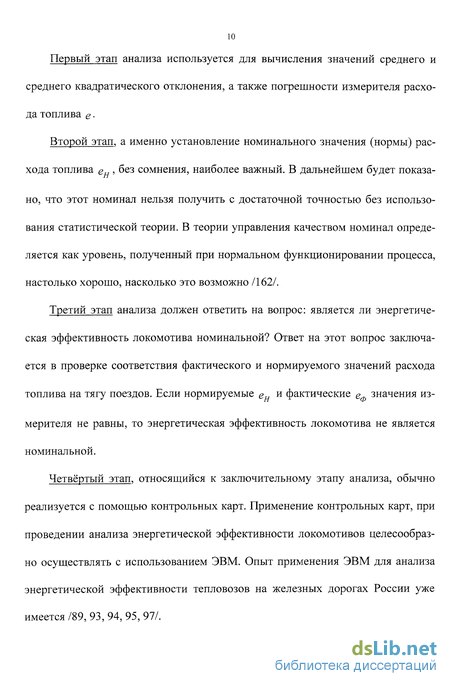 10

Первый этап анализа используется для вычисления значений среднего и среднего квадратического отклонения, а также погрешности измерителя расхода топлива $e$.

Второй этап, а именно установление номинального значения (нормы) расхода топлива $e_H$, без сомнения, наиболее важный. В дальнейшем будет показано, что этот номинал нельзя получить с достаточной точностью без использования статистической теории. В теории управления качеством номинал определяется как уровень, полученный при нормальном функционировании процесса, настолько хорошо, насколько это возможно /162/.

Третий этап анализа должен ответить на вопрос: является ли энергетическая эффективность локомотива номинальной? Ответ на этот вопрос заключается в проверке соответствия фактического и нормируемого значений расхода топлива на тягу поездов. Если нормируемые $e_H$ и фактические $e_Ф$ значения измерителя не равны, то энергетическая эффективность локомотива не является номинальной.

Четвёртый этап, относящийся к заключительному этапу анализа, обычно реализуется с помощью контрольных карт. Применение контрольных карт, при проведении анализа энергетической эффективности локомотивов целесообразно осуществлять с использованием ЭВМ. Опыт применения ЭВМ для анализа энергетической эффективности тепловозов на железных дорогах России уже имеется /89, 93, 94, 95, 97/.

dsLib.net
библиотека диссертаций